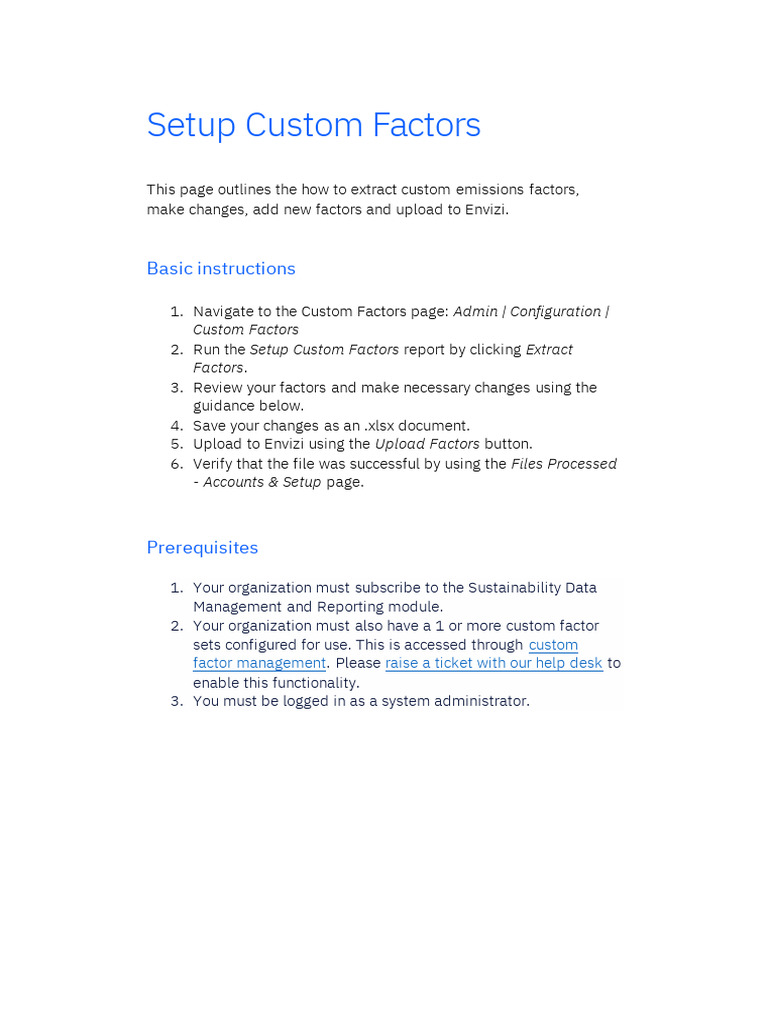 Setup Custom Factors

This page outlines the how to extract custom emissions factors, make changes, add new factors and upload to Envizi.

Basic instructions

1. Navigate to the Custom Factors page: Admin | Configuration | Custom Factors
2. Run the Setup Custom Factors report by clicking Extract Factors.
3. Review your factors and make necessary changes using the guidance below.
4. Save your changes as an .xlsx document.
5. Upload to Envizi using the Upload Factors button.
6. Verify that the file was successful by using the Files Processed - Accounts & Setup page.

Prerequisites

1. Your organization must subscribe to the Sustainability Data Management and Reporting module.
2. Your organization must also have a 1 or more custom factor sets configured for use. This is accessed through custom factor management. Please raise a ticket with our help desk to enable this functionality.
3. You must be logged in as a system administrator.